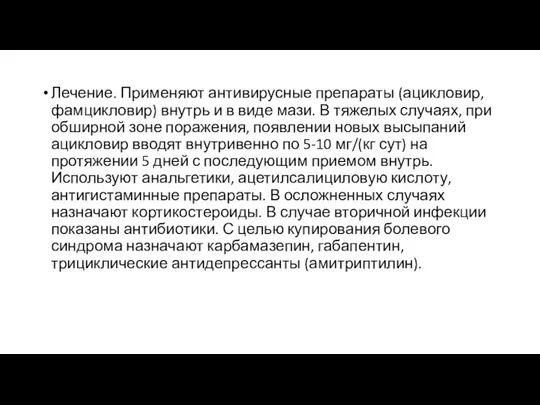 • Лечение. Применяют антивирусные препараты (ацикловир, фамцикловир) внутрь и в виде мази. В тяжелых случаях, при обширной зоне поражения, появлении новых высыпаний ацикловир вводят внутривенно по 5-10 мг/(кг сут) на протяжении 5 дней с последующим приемом внутрь. Используют анальгетики, ацетилсалициловую кислоту, антигистаминные препараты. В осложненных случаях назначают кортикостероиды. В случае вторичной инфекции показаны антибиотики. С целью купирования болевого синдрома назначают карбамазепин, габапентин, трициклические антидепрессанты (амитриптилин).